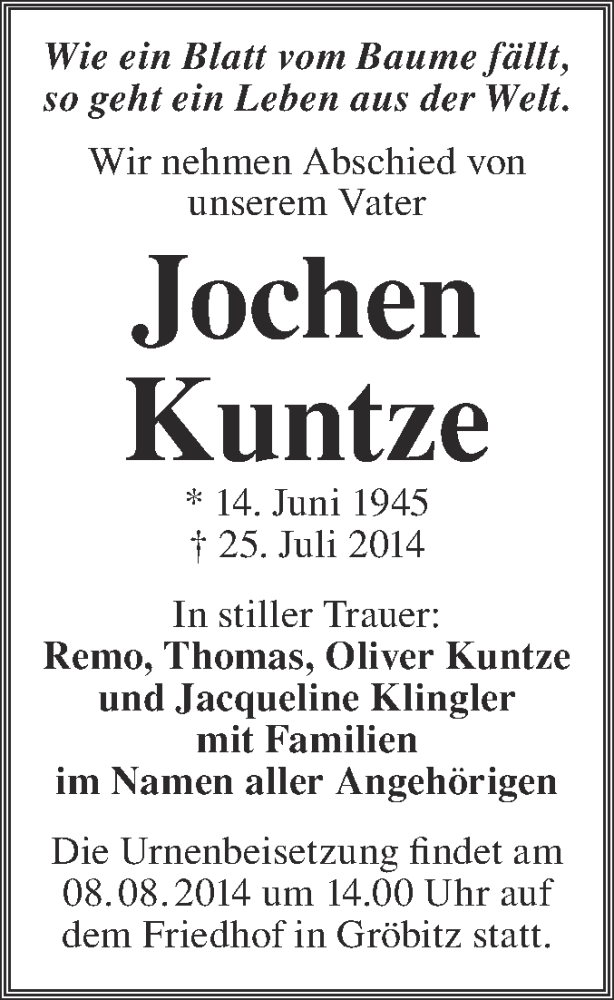 Wie ein Blatt vom Baume fällt,
so geht ein Leben aus der Welt.

Wir nehmen Abschied von
unserem Vater

Jochen
Kuntze

* 14. Juni 1945
† 25. Juli 2014

In stiller Trauer:
Remo, Thomas, Oliver Kuntze
und Jacqueline Klingler
mit Familien
im Namen aller Angehörigen

Die Urnenbeisetzung findet am 08.08.2014 um 14.00 Uhr auf dem Friedhof in Gröbitz statt.